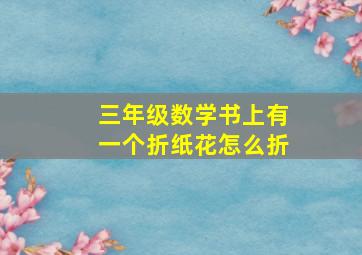 三年级数学书上有一个折纸花怎么折